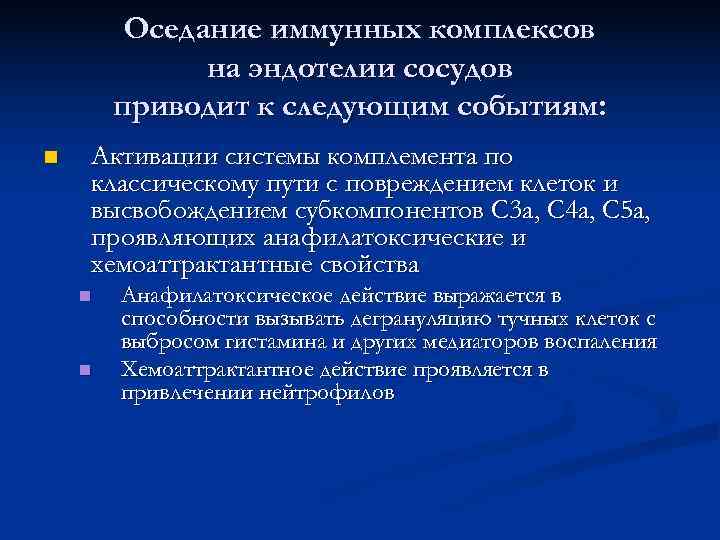 Оседание иммунных комплексов на эндотелии сосудов приводит к следующим событиям:

Активации системы комплемента по классическому пути с повреждением клеток и высвобождением субкомпонентов С3а, С4а, С5а, проявляющих анафилатоксические и хемоаттрактантные свойства

Анафилатоксическое действие выражается в способности вызывать дегрануляцию тучных клеток с выбросом гистамина и других медиаторов воспаления

Хемоаттрактантное действие проявляется в привлечении нейтрофилов